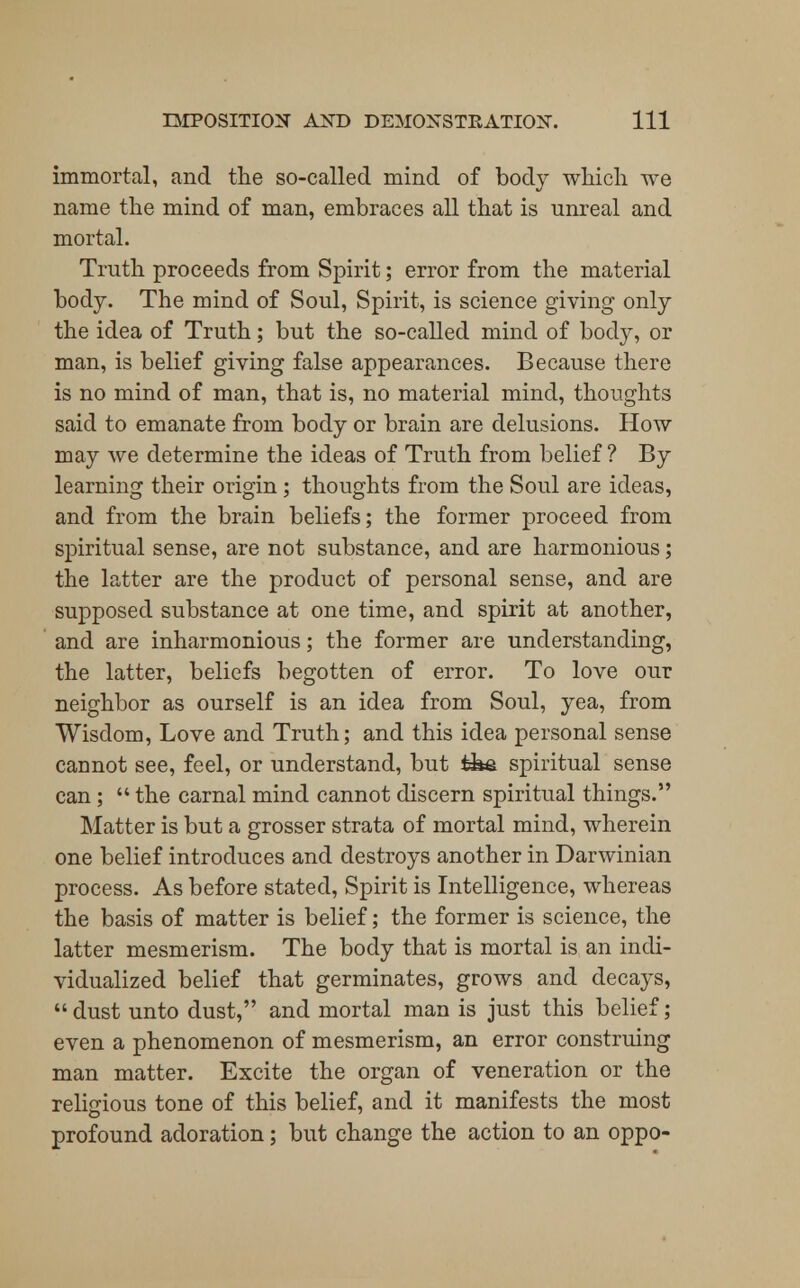 IMPOSITION AND DEMONSTRATION. 111

immortal, and the so-called mind of body which we name the mind of man, embraces all that is unreal and mortal.

Truth proceeds from Spirit; error from the material body. The mind of Soul, Spirit, is science giving only the idea of Truth; but the so-called mind of body, or man, is belief giving false appearances. Because there is no mind of man, that is, no material mind, thoughts said to emanate from body or brain are delusions. How may we determine the ideas of Truth from belief? By learning their origin; thoughts from the Soul are ideas, and from the brain beliefs; the former proceed from spiritual sense, are not substance, and are harmonious; the latter are the product of personal sense, and are supposed substance at one time, and spirit at another, and are inharmonious; the former are understanding, the latter, beliefs begotten of error. To love our neighbor as ourself is an idea from Soul, yea, from Wisdom, Love and Truth; and this idea personal sense cannot see, feel, or understand, but the spiritual sense can; "the carnal mind cannot discern spiritual things."

Matter is but a grosser strata of mortal mind, wherein one belief introduces and destroys another in Darwinian process. As before stated, Spirit is Intelligence, whereas the basis of matter is belief; the former is science, the latter mesmerism. The body that is mortal is an individualized belief that germinates, grows and decays, "dust unto dust," and mortal man is just this belief; even a phenomenon of mesmerism, an error construing man matter. Excite the organ of veneration or the religious tone of this belief, and it manifests the most profound adoration; but change the action to an oppo-